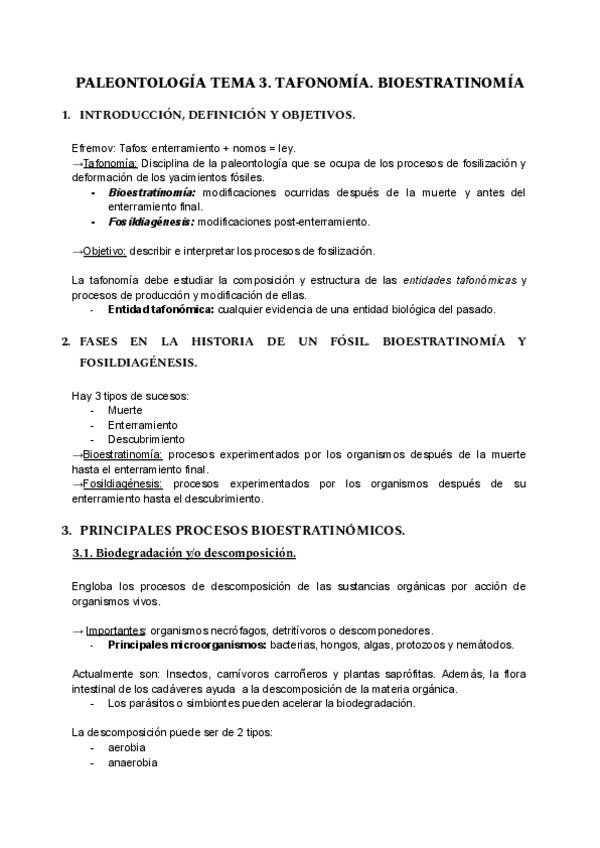 PALEONTOLOGÍA TEMA 3. TAFONOMÍA. BIOESTRATINOMÍA

1. INTRODUCCIÓN, DEFINICIÓN Y OBJETIVOS.

Efremov: Tafos: enterramiento + nomos = ley.
→Tafonomía: Disciplina de la paleontología que se ocupa de los procesos de fosilización y deformación de los yacimientos fósiles.
- Bioestratinomía: modificaciones ocurridas después de la muerte y antes del enterramiento final.
- Fosildiagénesis: modificaciones post-enterramiento.

→Objetivo: describir e interpretar los procesos de fosilización.

La tafonomía debe estudiar la composición y estructura de las entidades tafonómicas y procesos de producción y modificación de ellas.
- Entidad tafonómica: cualquier evidencia de una entidad biológica del pasado.

2. FASES EN LA HISTORIA DE UN FÓSIL. BIOESTRATINOMÍA Y FOSILDIAGÉNESIS.

Hay 3 tipos de sucesos:
- Muerte
- Enterramiento
- Descubrimiento
→Bioestratinomía: procesos experimentados por los organismos después de la muerte hasta el enterramiento final.
→Fosildiagénesis: procesos experimentados por los organismos después de su enterramiento hasta el descubrimiento.

3. PRINCIPALES PROCESOS BIOESTRATINÓMICOS.

3.1. Biodegradación y/o descomposición.

Engloba los procesos de descomposición de las sustancias orgánicas por acción de organismos vivos.

→ Importantes: organismos necrófagos, detritívoros o descomponedores.
- Principales microorganismos: bacterias, hongos, algas, protozoos y nemátodos.

Actualmente son: Insectos, carnívoros carroñeros y plantas saprófitas. Además, la flora intestinal de los cadáveres ayuda a la descomposición de la materia orgánica.
- Los parásitos o simbiontes pueden acelerar la biodegradación.

La descomposición puede ser de 2 tipos:
- aerobia
- anaerobia